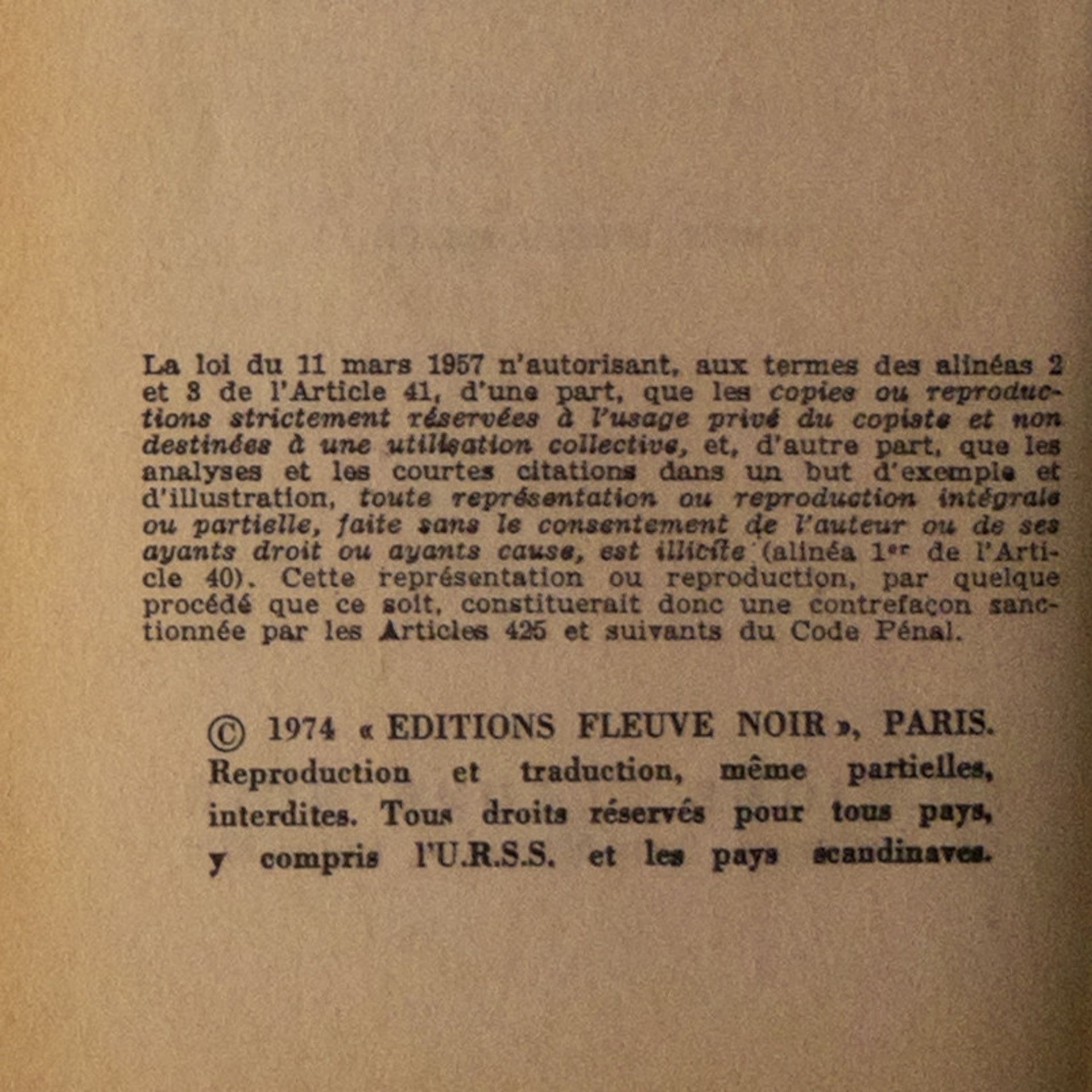 La loi du 11 mars 1957 n'autorisant, aux termes des alinéas 2 et 3 de l'Article 41, d'une part, que les copies ou reproductions strictement réservées à l'usage privé du copiste et non destinées à une utilisation collective, et, d'autre part, que les analyses et les courtes citations dans un but d'exemple et d'illustration, toute représentation ou reproduction intégrale ou partielle, faite sans le consentement de l'auteur ou de ses ayants droit ou ayants cause, est illicite (alinéa 1er de l'Article 40). Cette représentation ou reproduction, par quelque procédé que ce soit, constituerait donc une contrefaçon sanctionnée par les Articles 425 et suivants du Code Pénal.

© 1974 « EDITIONS FLEUVE NOIR », PARIS.
Reproduction et traduction, même partielles, interdites. Tous droits réservés pour tous pays, y compris l'U.R.S.S. et les pays scandinaves.